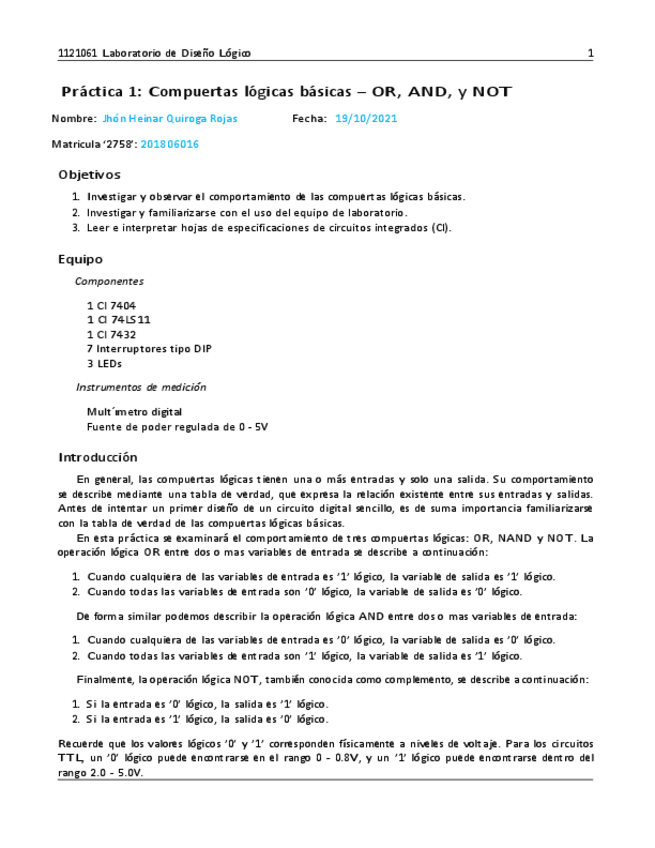 1121061 Laboratorio de Diseño Lógico 1

Práctica 1: Compuertas lógicas básicas – OR, AND, y NOT

Nombre: Jhón Heinar Quiroga Rojas Fecha: 19/10/2021

Matricula '2758': 201806016

Objetivos

1. Investigar y observar el comportamiento de las compuertas lógicas básicas.
2. Investigar y familiarizarse con el uso del equipo de laboratorio.
3. Leer e interpretar hojas de especificaciones de circuitos integrados (CI).

Equipo

Componentes

1 CI 7404
1 CI 74LS11
1 CI 7432
7 Interruptores tipo DIP
3 LEDs

Instrumentos de medición

Mult´ımetro digital
Fuente de poder regulada de 0 - 5V

Introducción

En general, las compuertas lógicas tienen una o más entradas y solo una salida. Su comportamiento se describe mediante una tabla de verdad, que expresa la relación existente entre sus entradas y salidas. Antes de intentar un primer diseño de un circuito digital sencillo, es de suma importancia familiarizarse con la tabla de verdad de las compuertas lógicas básicas.

En esta práctica se examinará el comportamiento de tres compuertas lógicas: OR, NAND y NOT. La operación lógica OR entre dos o mas variables de entrada se describe a continuación:

1. Cuando cualquiera de las variables de entrada es '1' lógico, la variable de salida es '1' lógico.
2. Cuando todas las variables de entrada son '0' lógico, la variable de salida es '0' lógico.

De forma similar podemos describir la operación lógica AND entre dos o mas variables de entrada:

1. Cuando cualquiera de las variables de entrada es '0' lógico, la variable de salida es '0' lógico.
2. Cuando todas las variables de entrada son '1' lógico, la variable de salida es '1' lógico.

Finalmente, la operación lógica NOT, también conocida como complemento, se describe a continuación:

1. Si la entrada es '0' lógico, la salida es '1' lógico.
2. Si la entrada es '1' lógico, la salida es '0' lógico.

Recuerde que los valores lógicos '0' y '1' corresponden físicamente a niveles de voltaje. Para los circuitos TTL, un '0' lógico puede encontrarse en el rango 0 - 0.8V, y un '1' lógico puede encontrarse dentro del rango 2.0 - 5.0V.